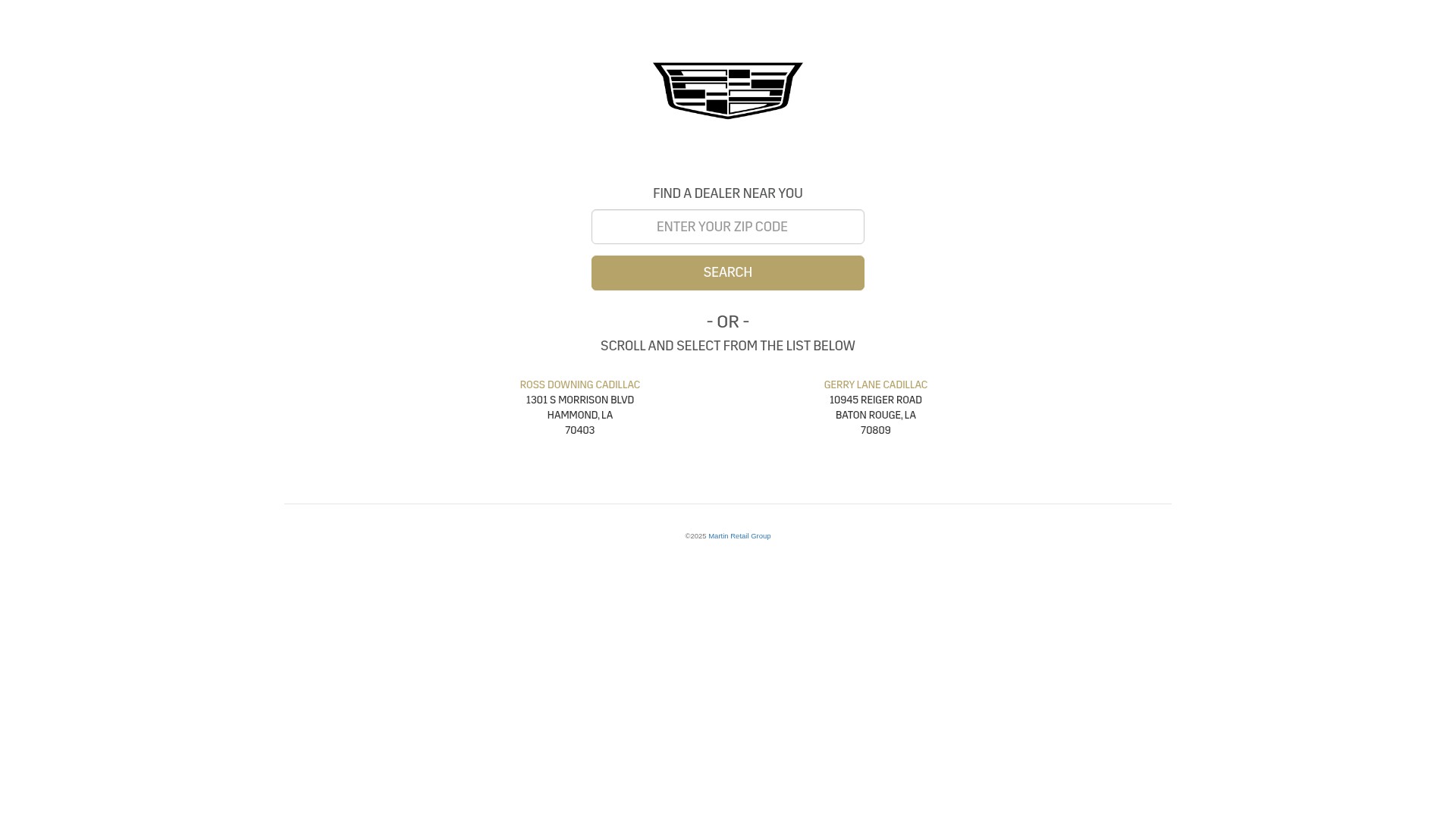 FIND A DEALER NEAR YOU

ENTER YOUR ZIP CODE

SEARCH

- OR -

SCROLL AND SELECT FROM THE LIST BELOW

ROSS DOWNING CADILLAC
1301 S MORRISON BLVD
HAMMOND, LA
70403

GERRY LANE CADILLAC
10945 REIGER ROAD
BATON ROUGE, LA
70809

©2025 Martin Retail Group